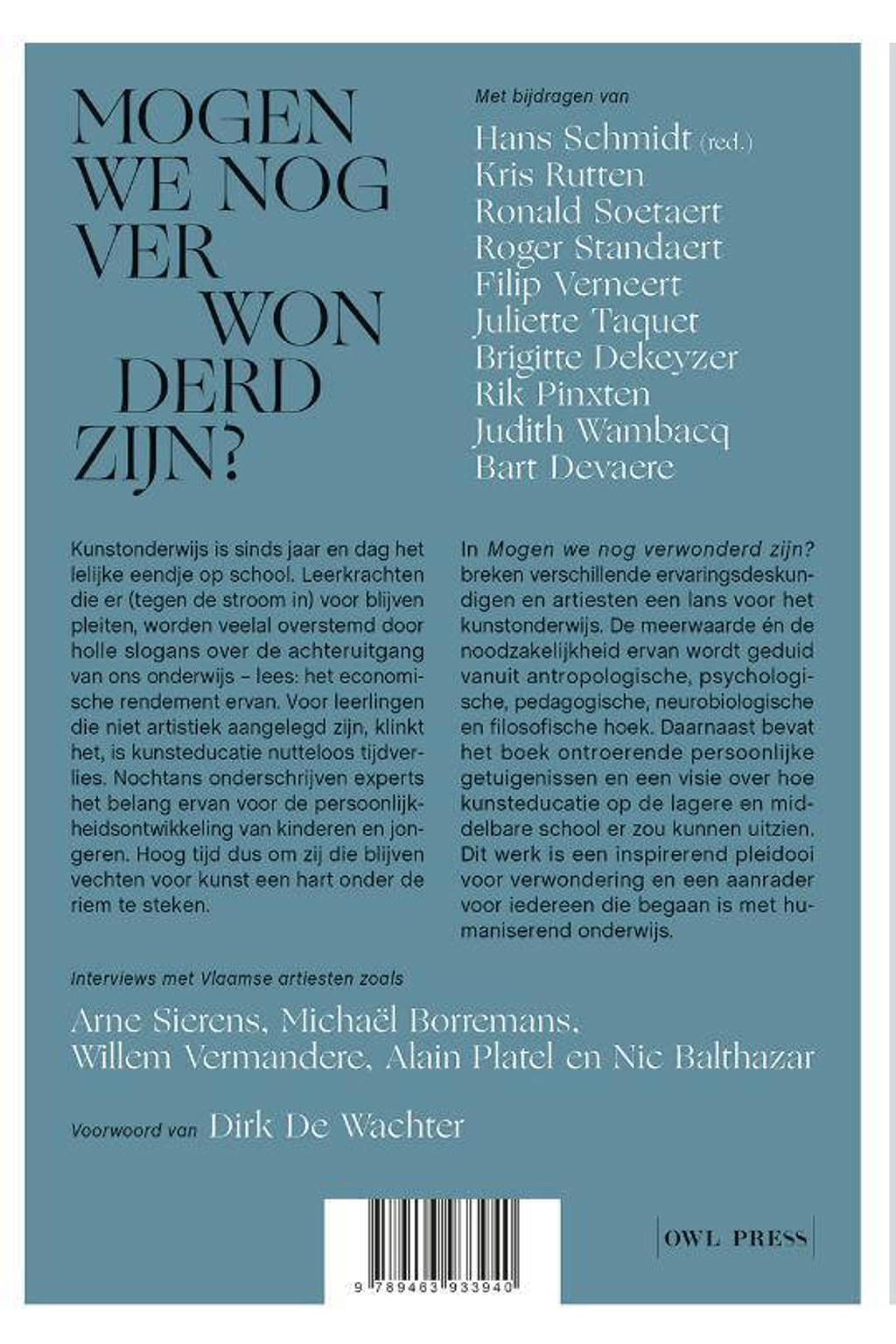 MOGEN
WE NOG
VER
WON
DERD
ZIJN?

Met bijdragen van

Hans Schmidt (red.)
Kris Rutten
Ronald Soetaert
Roger Standaert
Filip Verneert
Juliette Taquet
Brigitte Dekeyzer
Rik Pinxten
Judith Wambacq
Bart Devaere

Kunstonderwijs is sinds jaar en dag het lelijke eendje op school. Leerkrachten die er (tegen de stroom in) voor blijven pleiten, worden veelal overstemd door holle slogans over de achteruitgang van ons onderwijs – lees: het economische rendement ervan. Voor leerlingen die niet artistiek aangelegd zijn, klinkt het, is kunsteducatie nutteloos tijdverlies. Nochtans onderschrijven experts het belang ervan voor de persoonlijkheidsontwikkeling van kinderen en jongeren. Hoog tijd dus om zij die blijven vechten voor kunst een hart onder de riem te steken.

In Mogen we nog verwonderd zijn? breken verschillende ervaringsdeskundigen en artiesten een lans voor het kunstonderwijs. De meerwaarde én de noodzakelijkheid ervan wordt geduid vanuit antropologische, psychologische, pedagogische, neurobiologische en filosofische hoek. Daarnaast bevat het boek ontroerende persoonlijke getuigenissen en een visie over hoe kunsteducatie op de lagere en middelbare school er zou kunnen uitzien. Dit werk is een inspirerend pleidooi voor verwondering en een aanrader voor iedereen die begaan is met humaniserend onderwijs.

Interviews met Vlaamse artiesten zoals

Arne Sierens, Michaël Borremans, Willem Vermandere, Alain Platel en Nic Balthazar

Voorwoord van Dirk De Wachter

9 789463 933940

OWL PRESS